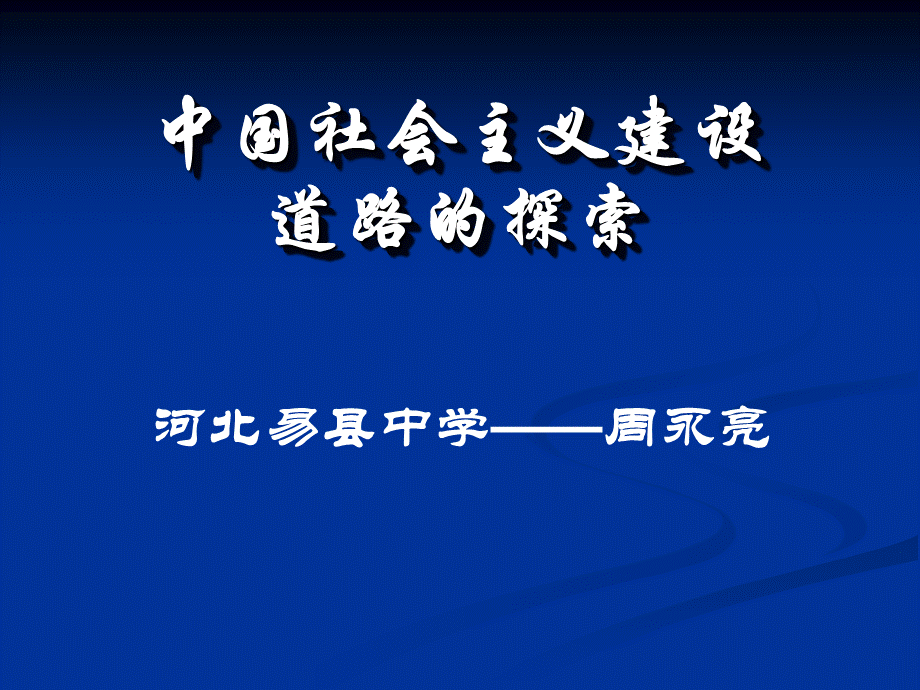 中国社会主义建设道路的探索

河北易县中学——周永亮